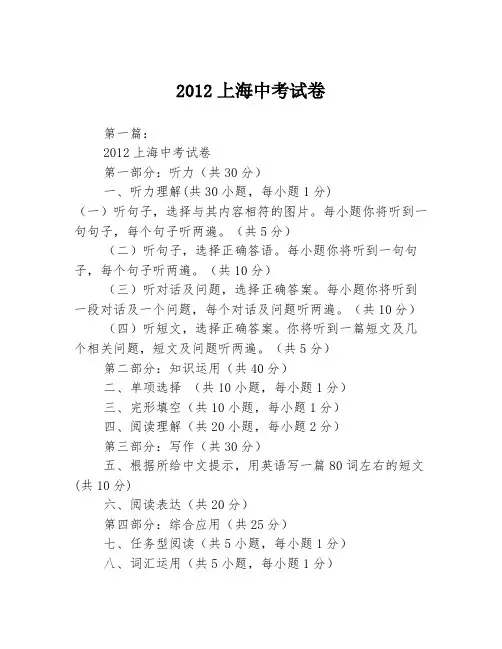 2012 上海中考试卷

第一篇：

2012 上海中考试卷

第一部分：听力（共 30 分）

一、听力理解(共 30 小题，每小题 1 分)

（一）听句子，选择与其内容相符的图片。每小题你将听到一句句子，每个句子听两遍。（共 5 分）

（二）听句子，选择正确答语。每小题你将听到一句句子，每个句子听两遍。（共 10 分）

（三）听对话及问题，选择正确答案。每小题你将听到一段对话及一个问题，每个对话及问题听两遍。（共 10 分）

（四）听短文，选择正确答案。你将听到一篇短文及几个相关问题，短文及问题听两遍。（共 5 分）

第二部分：知识运用（共 40 分）

二、单项选择 （共 10 小题，每小题 1 分）

三、完形填空（共 10 小题，每小题 1 分）

四、阅读理解（共 20 小题，每小题 2 分）

第三部分：写作（共 30 分）

五、根据所给中文提示，用英语写一篇 80 词左右的短文(共 10 分)

六、阅读表达（共 20 分）

第四部分：综合应用（共 25 分）

七、任务型阅读（共 5 小题，每小题 1 分）

八、词汇运用（共 5 小题，每小题 1 分）